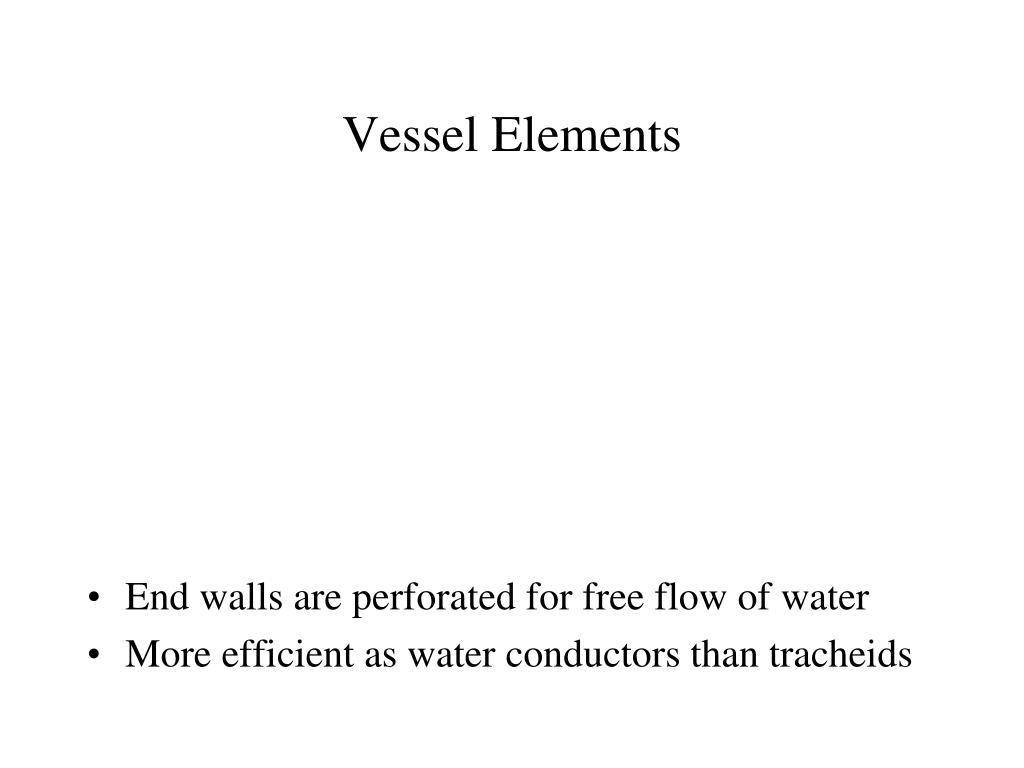 Vessel Elements

• End walls are perforated for free flow of water
• More efficient as water conductors than tracheids